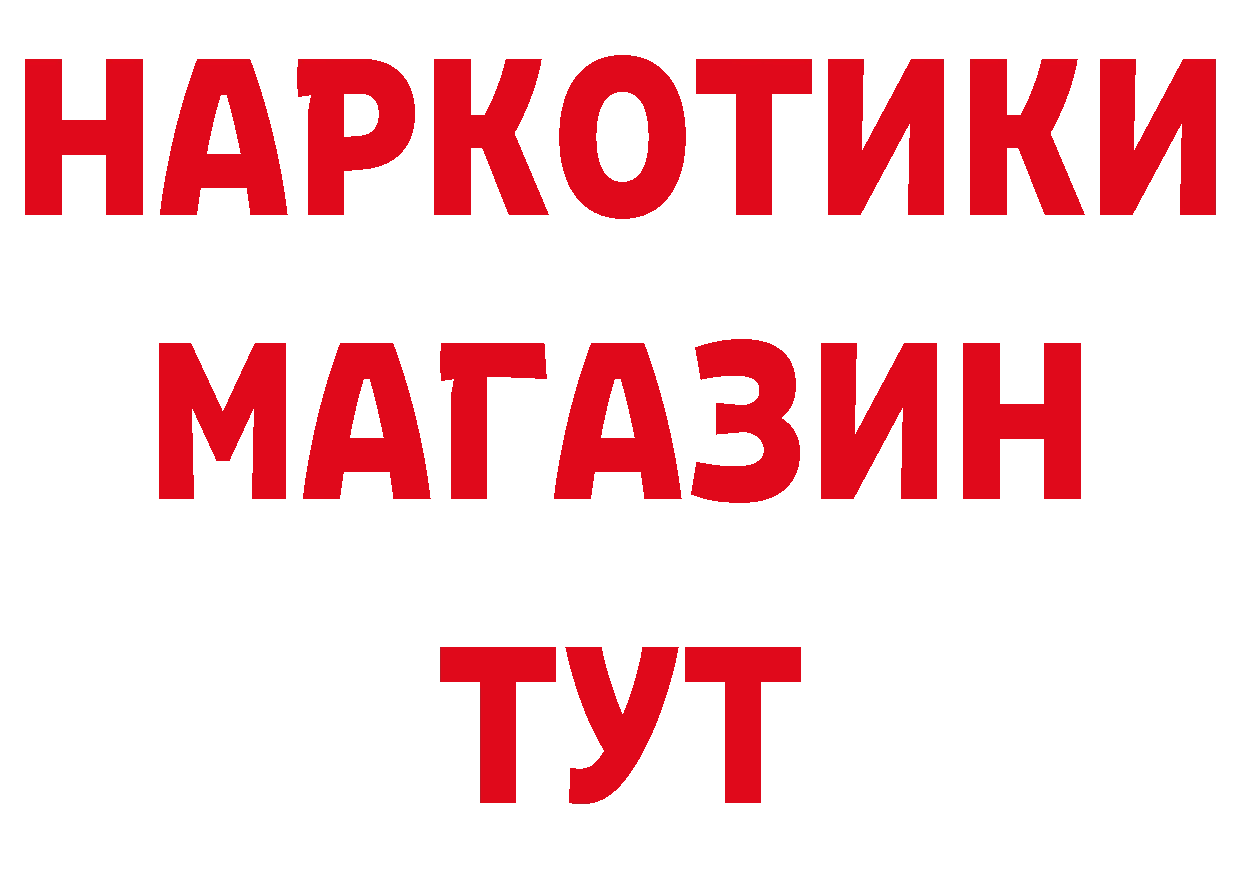 НАРКОТИКИ
МАГАЗИН
ТУТ